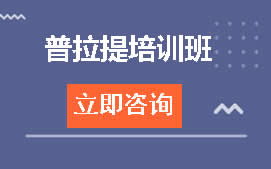 普拉提培训班

立即咨询